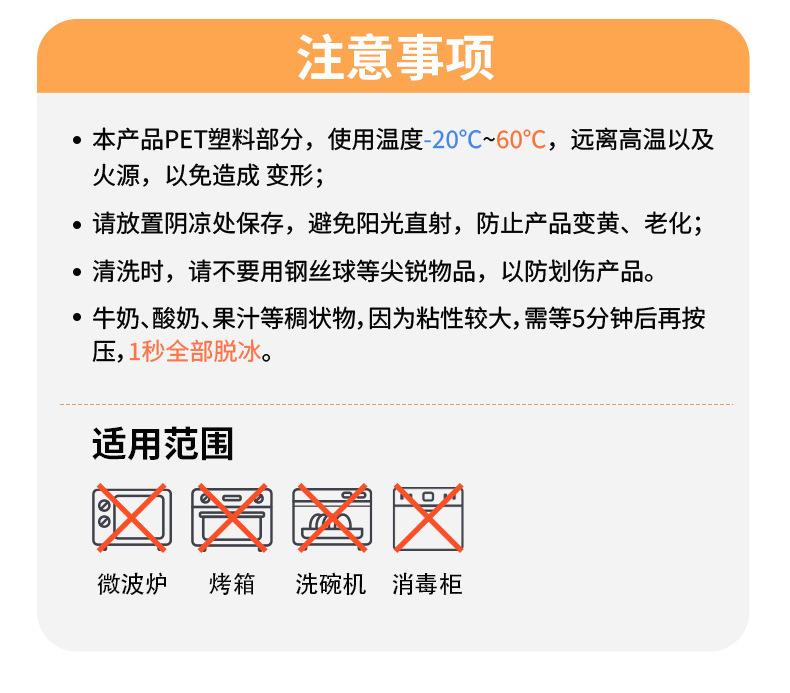 注意事项

• 本产品PET塑料部分，使用温度-20°C~60°C，远离高温以及火源，以免造成 变形；

• 请放置阴凉处保存，避免阳光直射，防止产品变黄、老化；

• 清洗时，请不要用钢丝球等尖锐物品，以防划伤产品。

• 牛奶、酸奶、果汁等稠状物,因为粘性较大,需等5分钟后再按压,1秒全部脱冰。

适用范围

微波炉 烤箱 洗碗机 消毒柜